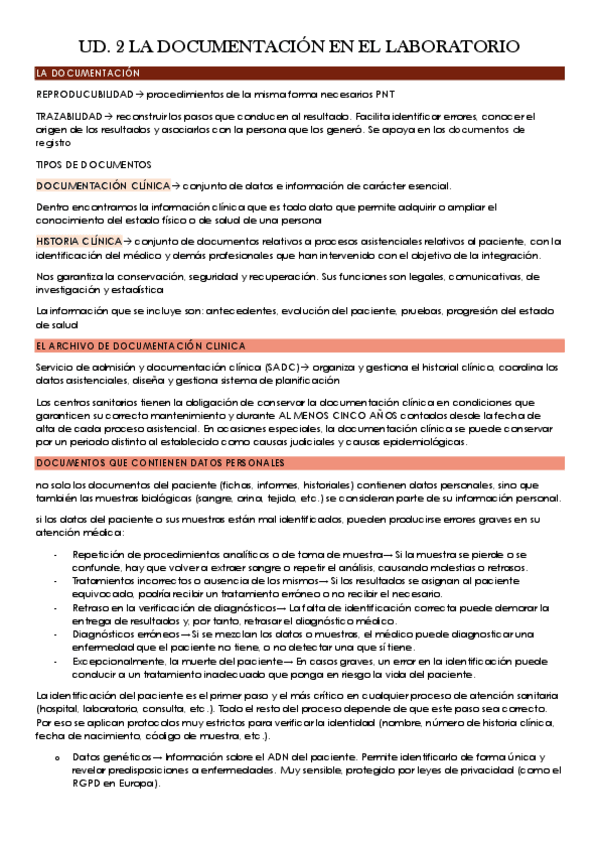 UD. 2 LA DOCUMENTACIÓN EN EL LABORATORIO

LA DOCUMENTACIÓN

REPRODUCUBILIDAD → procedimientos de la misma forma necesarios PNT

TRAZABILIDAD → reconstruir los pasos que conducen al resultado. Facilita identificar errores, conocer el origen de los resultados y asociarlos con la persona que los generó. Se apoya en los documentos de registro

TIPOS DE DOCUMENTOS

DOCUMENTACIÓN CLÍNICA → conjunto de datos e información de carácter esencial.

Dentro encontramos la información clínica que es todo dato que permite adquirir o ampliar el conocimiento del estado físico o de salud de una persona

HISTORIA CLÍNICA → conjunto de documentos relativos a procesos asistenciales relativos al paciente, con la identificación del médico y demás profesionales que han intervenido con el objetivo de la integración.

Nos garantiza la conservación, seguridad y recuperación. Sus funciones son legales, comunicativas, de investigación y estadística

La información que se incluye son: antecedentes, evolución del paciente, pruebas, progresión del estado de salud

EL ARCHIVO DE DOCUMENTACIÓN CLINICA

Servicio de admisión y documentación clínica (SADC) → organiza y gestiona el historial clínico, coordina los datos asistenciales, diseña y gestiona sistema de planificación

Los centros sanitarios tienen la obligación de conservar la documentación clínica en condiciones que garanticen su correcto mantenimiento y durante AL MENOS CINCO AÑOS contados desde la fecha de alta de cada proceso asistencial. En ocasiones especiales, la documentación clínica se puede conservar por un periodo distinto al establecido como causas judiciales y causas epidemiológicas.

DOCUMENTOS QUE CONTIENEN DATOS PERSONALES

no solo los documentos del paciente (fichas, informes, historiales) contienen datos personales, sino que también las muestras biológicas (sangre, orina, tejido, etc.) se consideran parte de su información personal.

si los datos del paciente o sus muestras están mal identificados, pueden producirse errores graves en su atención médica:

- Repetición de procedimientos analíticos o de toma de muestra→ Si la muestra se pierde o se confunde, hay que volver a extraer sangre o repetir el análisis, causando molestias o retrasos.
- Tratamientos incorrectos o ausencia de los mismos→ Si los resultados se asignan al paciente equivocado, podría recibir un tratamiento erróneo o no recibir el necesario.
- Retraso en la verificación de diagnósticos→ La falta de identificación correcta puede demorar la entrega de resultados y, por tanto, retrasar el diagnóstico médico.
- Diagnósticos erróneos→ Si se mezclan los datos o muestras, el médico puede diagnosticar una enfermedad que el paciente no tiene, o no detectar una que sí tiene.
- Excepcionalmente, la muerte del paciente→ En casos graves, un error en la identificación puede conducir a un tratamiento inadecuado que ponga en riesgo la vida del paciente.

La identificación del paciente es el primer paso y el más crítico en cualquier proceso de atención sanitaria (hospital, laboratorio, consulta, etc.). Todo el resto del proceso depende de que este paso sea correcto. Por eso se aplican protocolos muy estrictos para verificar la identidad (nombre, número de historia clínica, fecha de nacimiento, código de muestra, etc.).

o Datos genéticos→ Información sobre el ADN del paciente. Permite identificarlo de forma única y revelar predisposiciones a enfermedades. Muy sensible, protegido por leyes de privacidad (como el RGPD en Europa).